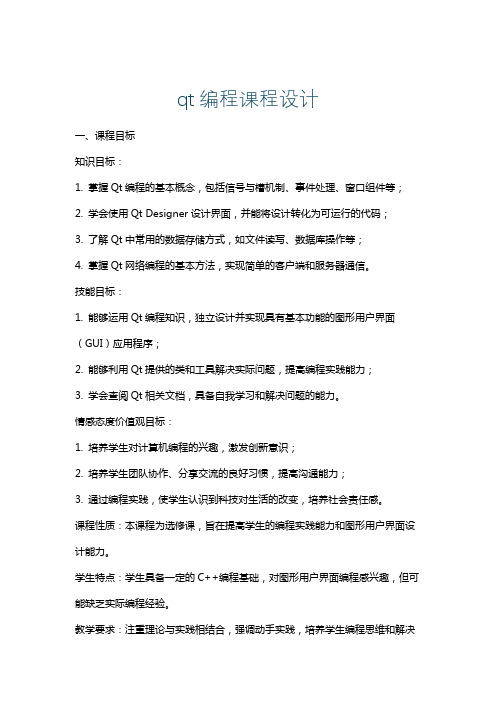 qt 编程课程设计

一、课程目标

知识目标：

1. 掌握 Qt 编程的基本概念，包括信号与槽机制、事件处理、窗口组件等；

2. 学会使用 Qt Designer 设计界面，并能将设计转化为可运行的代码；

3. 了解 Qt 中常用的数据存储方式，如文件读写、数据库操作等；

4. 掌握 Qt 网络编程的基本方法，实现简单的客户端和服务器通信。

技能目标：

1. 能够运用 Qt 编程知识，独立设计并实现具有基本功能的图形用户界面（GUI）应用程序；

2. 能够利用 Qt 提供的类和工具解决实际问题，提高编程实践能力；

3. 学会查阅 Qt 相关文档，具备自我学习和解决问题的能力。

情感态度价值观目标：

1. 培养学生对计算机编程的兴趣，激发创新意识；

2. 培养学生团队协作、分享交流的良好习惯，提高沟通能力；

3. 通过编程实践，使学生认识到科技对生活的改变，培养社会责任感。

课程性质：本课程为选修课，旨在提高学生的编程实践能力和图形用户界面设计能力。

学生特点：学生具备一定的 C++编程基础，对图形用户界面编程感兴趣，但可能缺乏实际编程经验。

教学要求：注重理论与实践相结合，强调动手实践，培养学生编程思维和解决